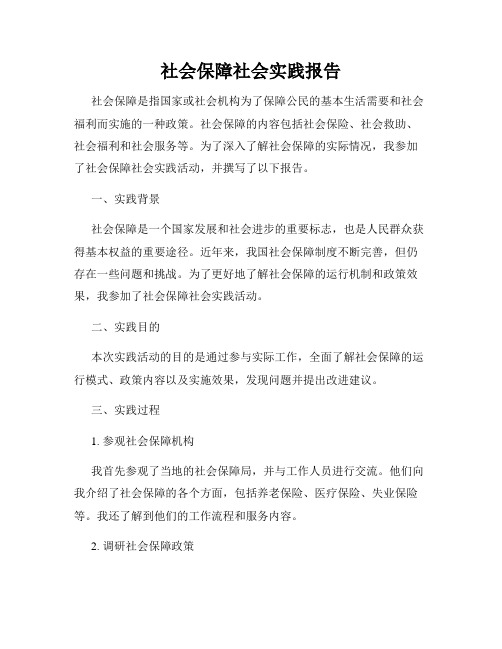 社会保障社会实践报告

社会保障是指国家或社会机构为了保障公民的基本生活需要和社会福利而实施的一种政策。社会保障的内容包括社会保险、社会救助、社会福利和社会服务等。为了深入了解社会保障的实际情况，我参加了社会保障社会实践活动，并撰写了以下报告。

一、实践背景

社会保障是一个国家发展和社会进步的重要标志，也是人民群众获得基本权益的重要途径。近年来，我国社会保障制度不断完善，但仍存在一些问题和挑战。为了更好地了解社会保障的运行机制和政策效果，我参加了社会保障社会实践活动。

二、实践目的

本次实践活动的目的是通过参与实际工作，全面了解社会保障的运行模式、政策内容以及实施效果，发现问题并提出改进建议。

三、实践过程

1. 参观社会保障机构

我首先参观了当地的社会保障局，并与工作人员进行交流。他们向我介绍了社会保障的各个方面，包括养老保险、医疗保险、失业保险等。我还了解到他们的工作流程和服务内容。

2. 调研社会保障政策